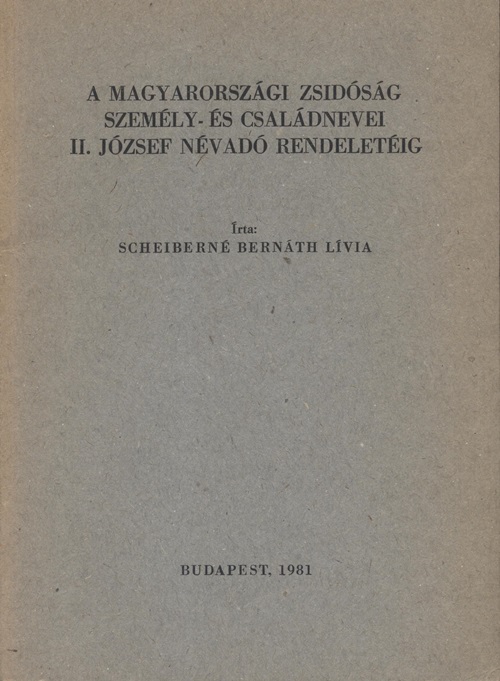 A MAGYARORSZÁGI ZSIDÓSÁG SZEMÉLY- ÉS CSALÁDNEVEI II. JÓZSEF NÉVADÓ RENDELETÉIG

Írta:
SCHEIBERNÉ BERNÁTH LÍVIA

BUDAPEST, 1981